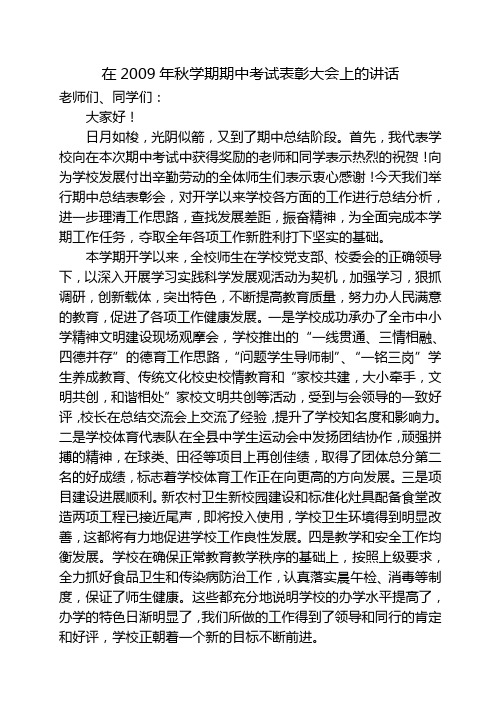 在 2009 年秋学期期中考试表彰大会上的讲话

老师们、同学们：

大家好！

日月如梭，光阴似箭，又到了期中总结阶段。首先，我代表学校向在本次期中考试中获得奖励的老师和同学表示热烈的祝贺！向为学校发展付出辛勤劳动的全体师生们表示衷心感谢！今天我们举行期中总结表彰会，对开学以来学校各方面的工作进行总结分析，进一步理清工作思路，查找发展差距，振奋精神，为全面完成本学期工作任务，夺取全年各项工作新胜利打下坚实的基础。

本学期开学以来，全校师生在学校党支部、校委会的正确领导下，以深入开展学习实践科学发展观活动为契机，加强学习，狠抓调研，创新载体，突出特色，不断提高教育质量，努力办人民满意的教育，促进了各项工作健康发展。一是学校成功承办了全市中小学精神文明建设现场观摩会，学校推出的“一线贯通、三情相融、四德并存”的德育工作思路，“问题学生导师制”、“一铭三岗”学生养成教育、传统文化校史校情教育和“家校共建，大小牵手，文明共创，和谐相处”家校文明共创等活动，受到与会领导的一致好评，校长在总结交流会上交流了经验，提升了学校知名度和影响力。二是学校体育代表队在全县中学生运动会中发扬团结协作，顽强拼搏的精神，在球类、田径等项目上再创佳绩，取得了团体总分第二名的好成绩，标志着学校体育工作正在向更高的方向发展。三是项目建设进展顺利。新农村卫生新校园建设和标准化灶具配备食堂改造两项工程已接近尾声，即将投入使用，学校卫生环境得到明显改善，这都将有力地促进学校工作良性发展。四是教学和安全工作均衡发展。学校在确保正常教育教学秩序的基础上，按照上级要求，全力抓好食品卫生和传染病防治工作，认真落实晨午检、消毒等制度，保证了师生健康。这些都充分地说明学校的办学水平提高了，办学的特色日渐明显了，我们所做的工作得到了领导和同行的肯定和好评，学校正朝着一个新的目标不断前进。